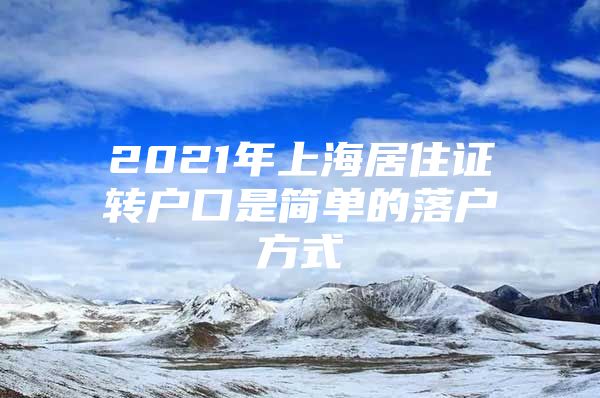 2021年上海居住证转户口是简单的落户方式